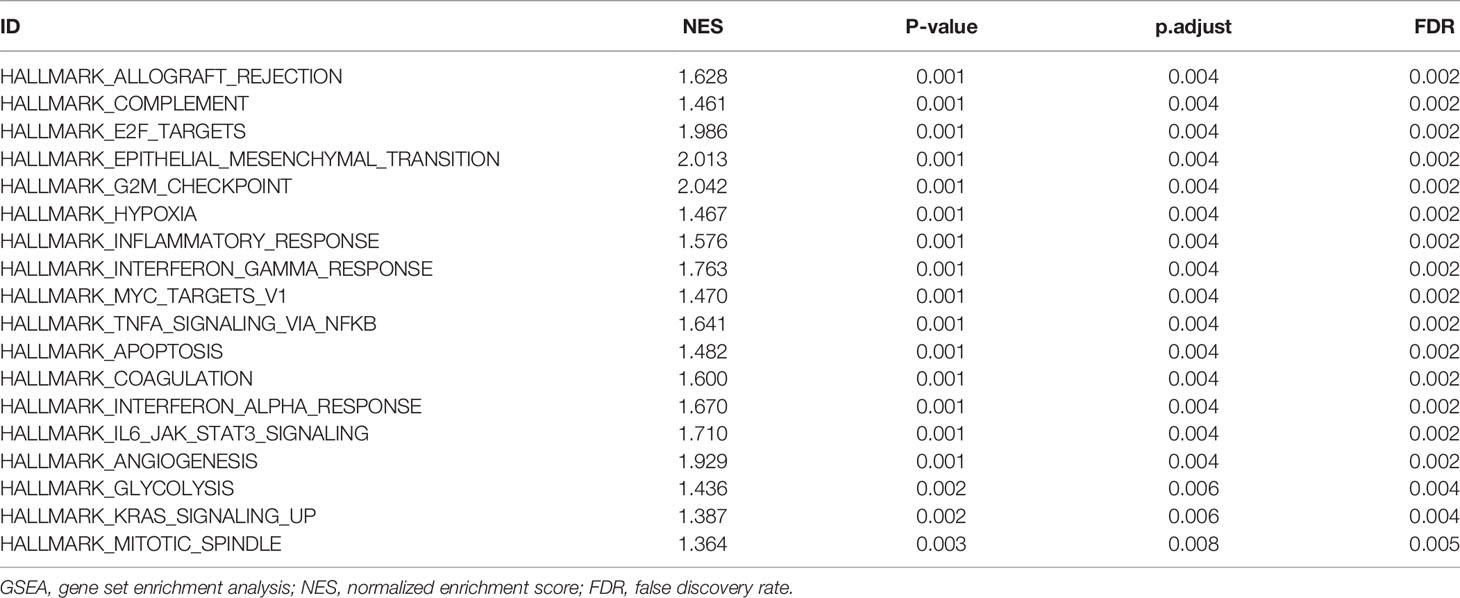 | ID | NES | P-value | p.adjust | FDR |
|---|---|---|---|---|
| HALLMARK_ALLOGRAFT_REJECTION | 1.628 | 0.001 | 0.004 | 0.002 |
| HALLMARK_COMPLEMENT | 1.461 | 0.001 | 0.004 | 0.002 |
| HALLMARK_E2F_TARGETS | 1.986 | 0.001 | 0.004 | 0.002 |
| HALLMARK_EPITHELIAL_MESENCHYMAL_TRANSITION | 2.013 | 0.001 | 0.004 | 0.002 |
| HALLMARK_G2M_CHECKPOINT | 2.042 | 0.001 | 0.004 | 0.002 |
| HALLMARK_HYPOXIA | 1.467 | 0.001 | 0.004 | 0.002 |
| HALLMARK_INFLAMMATORY_RESPONSE | 1.576 | 0.001 | 0.004 | 0.002 |
| HALLMARK_INTERFERON_GAMMA_RESPONSE | 1.763 | 0.001 | 0.004 | 0.002 |
| HALLMARK_MYC_TARGETS_V1 | 1.470 | 0.001 | 0.004 | 0.002 |
| HALLMARK_TNFA_SIGNALING_VIA_NFKB | 1.641 | 0.001 | 0.004 | 0.002 |
| HALLMARK_APOPTOSIS | 1.482 | 0.001 | 0.004 | 0.002 |
| HALLMARK_COAGULATION | 1.600 | 0.001 | 0.004 | 0.002 |
| HALLMARK_INTERFERON_ALPHA_RESPONSE | 1.670 | 0.001 | 0.004 | 0.002 |
| HALLMARK_IL6_JAK_STAT3_SIGNALING | 1.710 | 0.001 | 0.004 | 0.002 |
| HALLMARK_ANGIOGENESIS | 1.929 | 0.001 | 0.004 | 0.002 |
| HALLMARK_GLYCOLYSIS | 1.436 | 0.002 | 0.006 | 0.004 |
| HALLMARK_KRAS_SIGNALING_UP | 1.387 | 0.002 | 0.006 | 0.004 |
| HALLMARK_MITOTIC_SPINDLE | 1.364 | 0.003 | 0.008 | 0.005 |

GSEA, gene set enrichment analysis; NES, normalized enrichment score; FDR, false discovery rate.